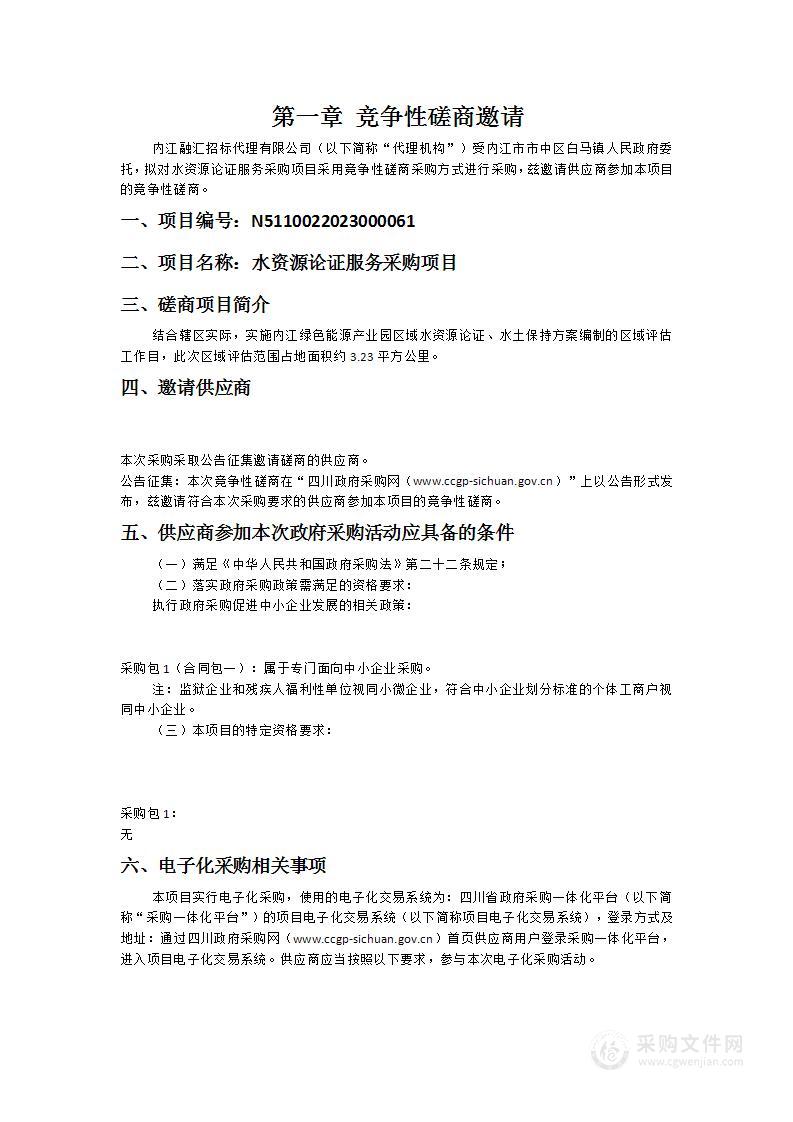 第一章 竞争性磋商邀请

内江融汇招标代理有限公司（以下简称“代理机构”）受内江市市中区白马镇人民政府委托，拟对水资源论证服务采购项目采用竞争性磋商采购方式进行采购，兹邀请供应商参加本项目的竞争性磋商。

一、项目编号：N5110022023000061

二、项目名称：水资源论证服务采购项目

三、磋商项目简介

结合辖区实际，实施内江绿色能源产业园区域水资源论证、水土保持方案编制的区域评估工作目，此次区域评估范围占地面积约 3.23 平方公里。

四、邀请供应商

本次采购采取公告征集邀请磋商的供应商。
公告征集：本次竞争性磋商在“四川政府采购网（www.ccgp-sichuan.gov.cn）”上以公告形式发布，兹邀请符合本次采购要求的供应商参加本项目的竞争性磋商。

五、供应商参加本次政府采购活动应具备的条件

（一）满足《中华人民共和国政府采购法》第二十二条规定；
（二）落实政府采购政策需满足的资格要求：
执行政府采购促进中小企业发展的相关政策：

采购包 1（合同包一）：属于专门面向中小企业采购。
注：监狱企业和残疾人福利性单位视同小微企业，符合中小企业划分标准的个体工商户视同中小企业。
（三）本项目的特定资格要求：

采购包 1：
无

六、电子化采购相关事项

本项目实行电子化采购，使用的电子化交易系统为：四川省政府采购一体化平台（以下简称“采购一体化平台”）的项目电子化交易系统（以下简称项目电子化交易系统），登录方式及地址：通过四川政府采购网（www.ccgp-sichuan.gov.cn）首页供应商用户登录采购一体化平台，进入项目电子化交易系统。供应商应当按照以下要求，参与本次电子化采购活动。

采购文件网
www.cgwenjian.com